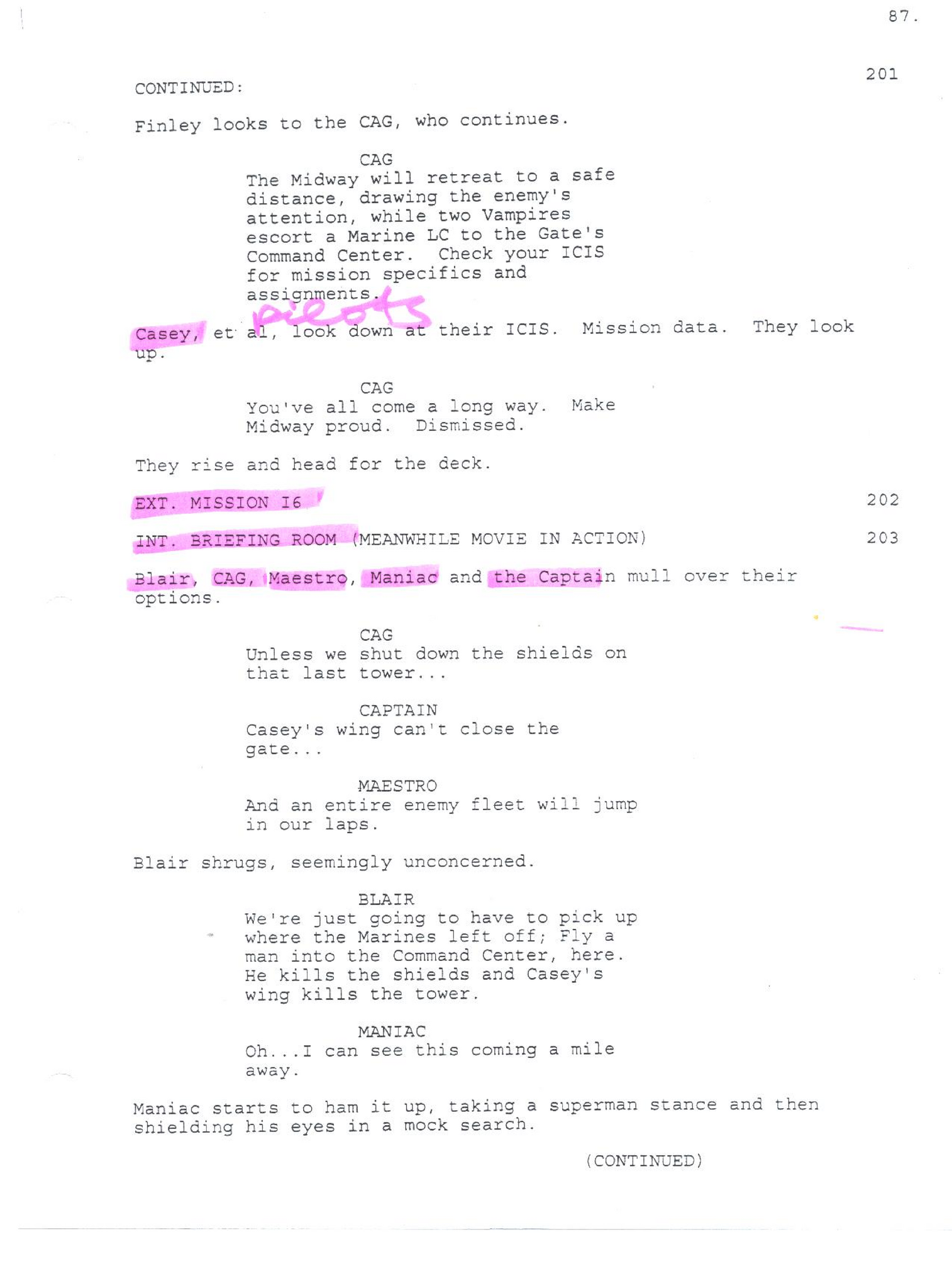 87.

CONTINUED:

201

Finley looks to the CAG, who continues.

CAG
The Midway will retreat to a safe distance, drawing the enemy's attention, while two Vampires escort a Marine LC to the Gate's Command Center. Check your ICIS for mission specifics and assignments.

pilots

Casey, et al, look down at their ICIS. Mission data. They look up.

CAG
You've all come a long way. Make Midway proud. Dismissed.

They rise and head for the deck.

EXT. MISSION I6

202

INT. BRIEFING ROOM (MEANWHILE MOVIE IN ACTION)

203

Blair, CAG, Maestro, Maniac and the Captain mull over their options.

CAG
Unless we shut down the shields on that last tower...

CAPTAIN
Casey's wing can't close the gate...

MAESTRO
And an entire enemy fleet will jump in our laps.

Blair shrugs, seemingly unconcerned.

BLAIR
We're just going to have to pick up where the Marines left off; Fly a man into the Command Center, here. He kills the shields and Casey's wing kills the tower.

MANIAC
Oh...I can see this coming a mile away.

Maniac starts to ham it up, taking a superman stance and then shielding his eyes in a mock search.

(CONTINUED)